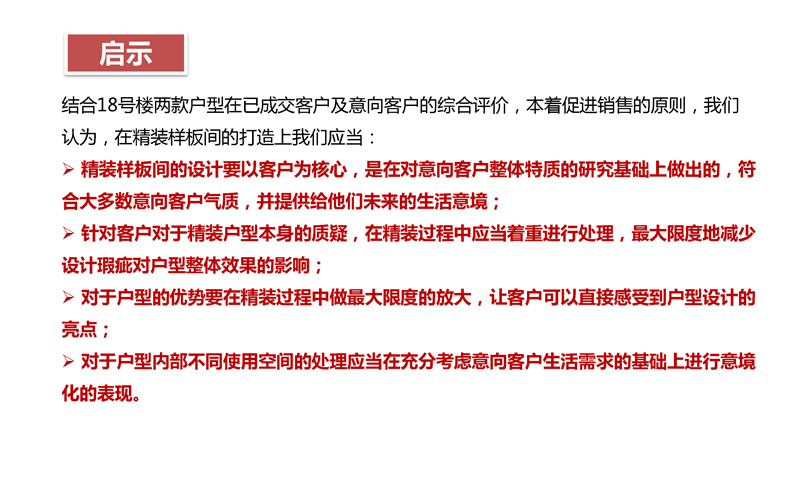 启示

结合18号楼两款户型在已成交客户及意向客户的综合评价，本着促进销售的原则，我们认为，在精装样板间的打造上我们应当：

➢ 精装样板间的设计要以客户为核心，是在对意向客户整体特质的研究基础上做出的，符合大多数意向客户气质，并提供给他们未来的生活意境；

➢ 针对客户对于精装户型本身的质疑，在精装过程中应当着重进行处理，最大限度地减少设计瑕疵对户型整体效果的影响；

➢ 对于户型的优势要在精装过程中做最大限度的放大，让客户可以直接感受到户型设计的亮点；

➢ 对于户型内部不同使用空间的处理应当在充分考虑意向客户生活需求的基础上进行意境化的表现。